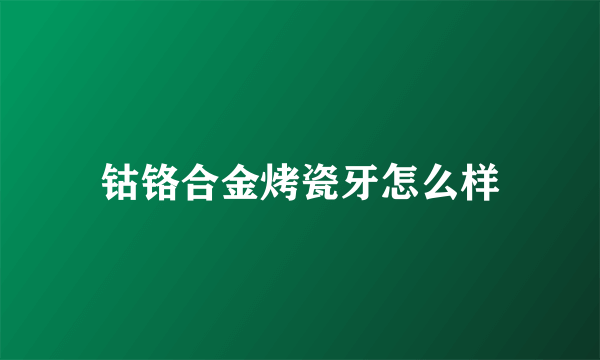 钴铬合金烤瓷牙怎么样